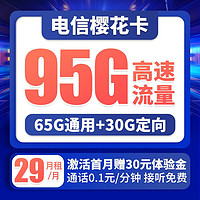 电信樱花卡

95G 高速流量

65G通用+30G定向

29 月租/月

激活首月赠30元体验金
通话0.1元/分钟 接听免费